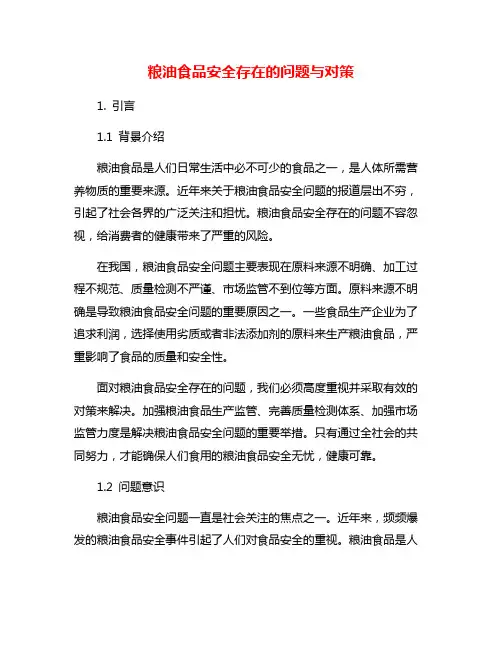 粮油食品安全存在的问题与对策

1. 引言

1.1 背景介绍

粮油食品是人们日常生活中必不可少的食品之一，是人体所需营养物质的重要来源。近年来关于粮油食品安全问题的报道层出不穷，引起了社会各界的广泛关注和担忧。粮油食品安全存在的问题不容忽视，给消费者的健康带来了严重的风险。

在我国，粮油食品安全问题主要表现在原料来源不明确、加工过程不规范、质量检测不严谨、市场监管不到位等方面。原料来源不明确是导致粮油食品安全问题的重要原因之一。一些食品生产企业为了追求利润，选择使用劣质或者非法添加剂的原料来生产粮油食品，严重影响了食品的质量和安全性。

面对粮油食品安全存在的问题，我们必须高度重视并采取有效的对策来解决。加强粮油食品生产监管、完善质量检测体系、加强市场监管力度是解决粮油食品安全问题的重要举措。只有通过全社会的共同努力，才能确保人们食用的粮油食品安全无忧，健康可靠。

1.2 问题意识

粮油食品安全问题一直是社会关注的焦点之一。近年来，频频爆发的粮油食品安全事件引起了人们对食品安全的重视。粮油食品是人